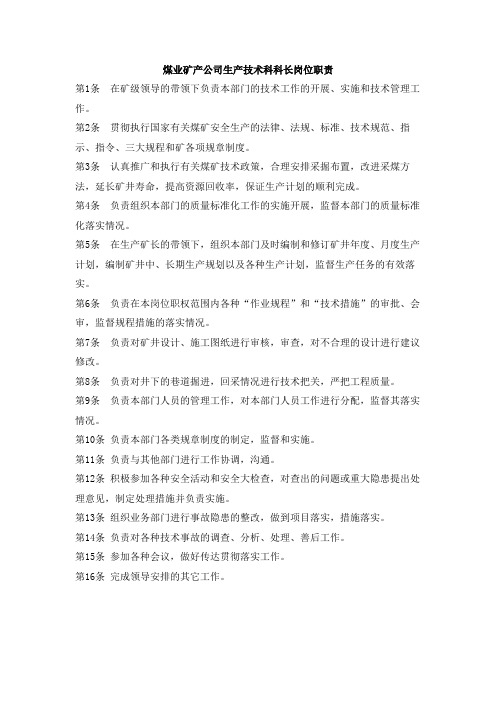 煤业矿产公司生产技术科科长岗位职责

第1条　在矿级领导的带领下负责本部门的技术工作的开展、实施和技术管理工作。

第2条　贯彻执行国家有关煤矿安全生产的法律、法规、标准、技术规范、指示、指令、三大规程和矿各项规章制度。

第3条　认真推广和执行有关煤矿技术政策，合理安排采掘布置，改进采煤方法，延长矿井寿命，提高资源回收率，保证生产计划的顺利完成。

第4条　负责组织本部门的质量标准化工作的实施开展，监督本部门的质量标准化落实情况。

第5条　在生产矿长的带领下，组织本部门及时编制和修订矿井年度、月度生产计划，编制矿井中、长期生产规划以及各种生产计划，监督生产任务的有效落实。

第6条　负责在本岗位职权范围内各种“作业规程”和“技术措施”的审批、会审，监督规程措施的落实情况。

第7条　负责对矿井设计、施工图纸进行审核，审查，对不合理的设计进行建议修改。

第8条　负责对井下的巷道掘进，回采情况进行技术把关，严把工程质量。

第9条　负责本部门人员的管理工作，对本部门人员工作进行分配，监督其落实情况。

第10条 负责本部门各类规章制度的制定，监督和实施。

第11条 负责与其他部门进行工作协调，沟通。

第12条 积极参加各种安全活动和安全大检查，对查出的问题或重大隐患提出处理意见，制定处理措施并负责实施。

第13条 组织业务部门进行事故隐患的整改，做到项目落实，措施落实。

第14条 负责对各种技术事故的调查、分析、处理、善后工作。

第15条 参加各种会议，做好传达贯彻落实工作。

第16条 完成领导安排的其它工作。